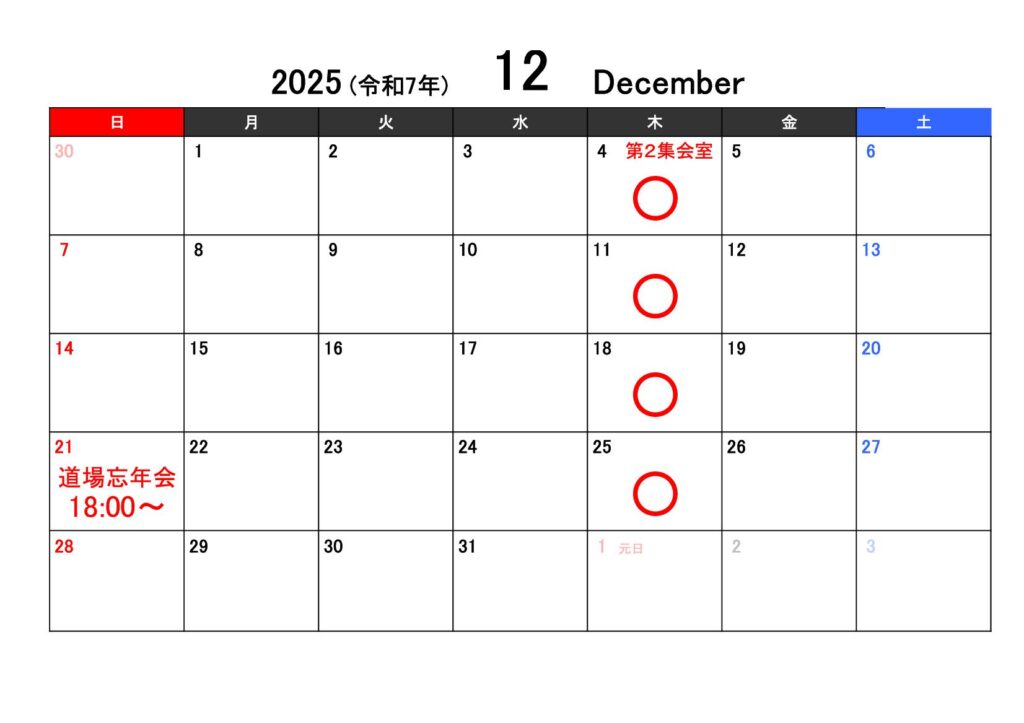 2025(令和7年) 12 December

| 日 | 月 | 火 | 水 | 木 | 金 | 土 |
|---|---|---|---|---|---|---|
| 30 | 1 | 2 | 3 | 4 第2集会室 ○ | 5 | 6 |
| 7 | 8 | 9 | 10 | 11 ○ | 12 | 13 |
| 14 | 15 | 16 | 17 | 18 ○ | 19 | 20 |
| 21 道場忘年会 18:00～ | 22 | 23 | 24 | 25 ○ | 26 | 27 |
| 28 | 29 | 30 | 31 | 1 元日 | 2 | 3 |